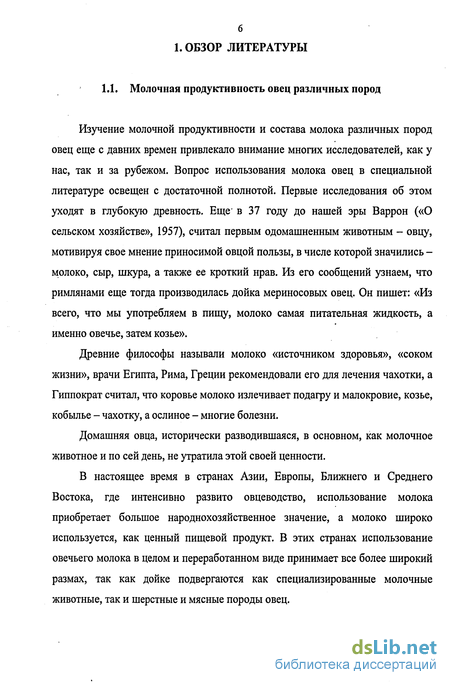 6

1. ОБЗОР ЛИТЕРАТУРЫ

1.1. Молочная продуктивность овец различных пород

Изучение молочной продуктивности и состава молока различных пород овец еще с давних времен привлекало внимание многих исследователей, как у нас, так и за рубежом. Вопрос использования молока овец в специальной литературе освещен с достаточной полнотой. Первые исследования об этом уходят в глубокую древность. Еще в 37 году до нашей эры Варрон («О сельском хозяйстве», 1957), считал первым одомашненным животным – овцу, мотивируя свое мнение приносимой овцой пользы, в числе которой значились – молоко, сыр, шкура, а также ее кроткий нрав. Из его сообщений узнаем, что римлянами еще тогда производилась дойка мериносовых овец. Он пишет: «Из всего, что мы употребляем в пищу, молоко самая питательная жидкость, а именно овечье, затем козье».

Древние философы называли молоко «источником здоровья», «соком жизни», врачи Египта, Рима, Греции рекомендовали его для лечения чахотки, а Гиппократ считал, что коровье молоко излечивает подагру и малокровие, козье, кобылье – чахотку, а ослиное – многие болезни.

Домашняя овца, исторически разводившаяся, в основном, как молочное животное и по сей день, не утратила этой своей ценности.

В настоящее время в странах Азии, Европы, Ближнего и Среднего Востока, где интенсивно развито овцеводство, использование молока приобретает большое народнохозяйственное значение, а молоко широко используется, как ценный пищевой продукт. В этих странах использование овечьего молока в целом и переработанном виде принимает все более широкий размах, так как дойке подвергаются как специализированные молочные животные, так и шерстные и мясные породы овец.

dsLib.net
библиотека диссертаций